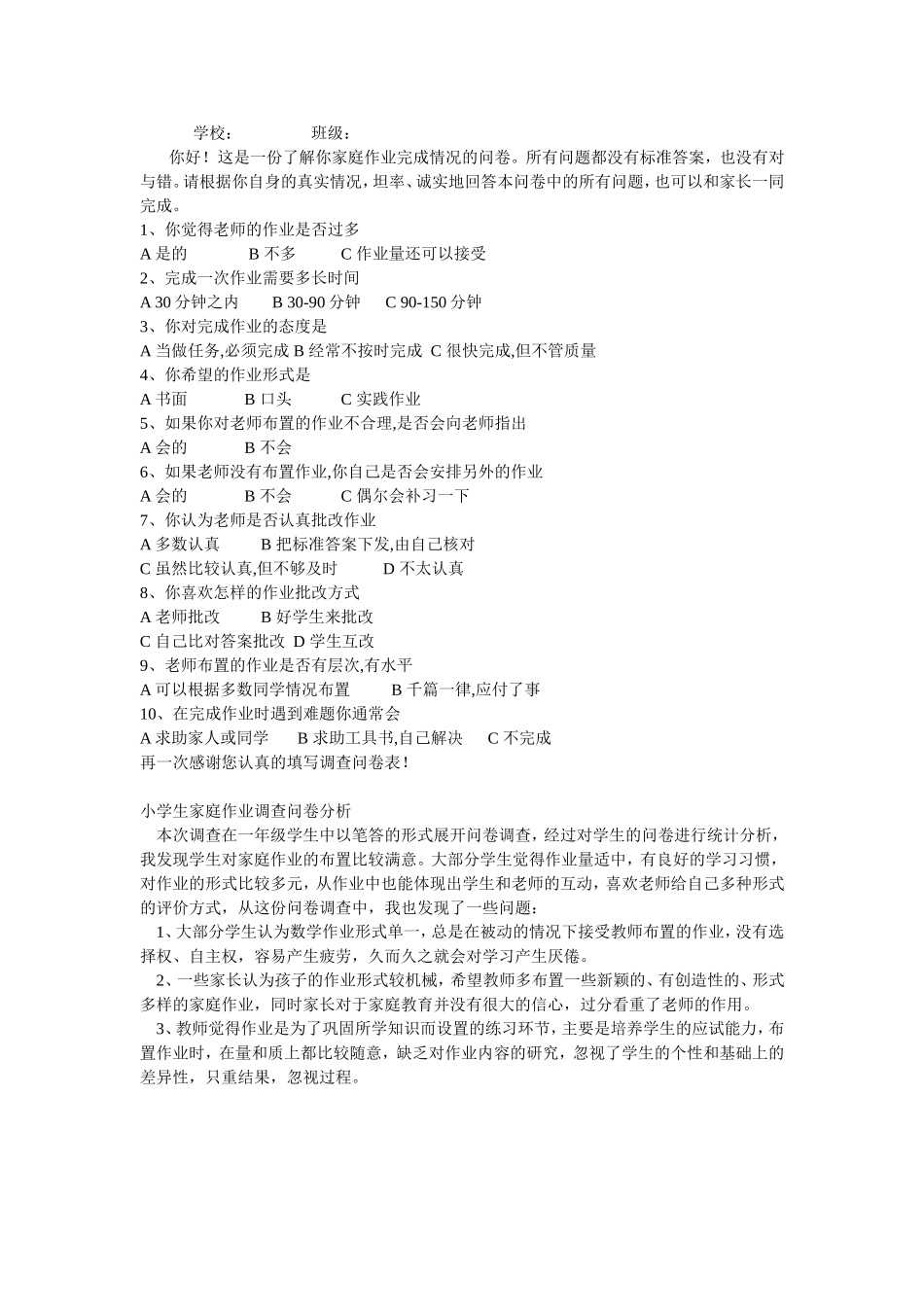 学校：　　　　班级：

你好！这是一份了解你家庭作业完成情况的问卷。所有问题都没有标准答案，也没有对与错。请根据你自身的真实情况，坦率、诚实地回答本问卷中的所有问题，也可以和家长一同完成。

1、你觉得老师的作业是否过多
A 是的　　B 不多　　C 作业量还可以接受
2、完成一次作业需要多长时间
A 30 分钟之内　　B 30-90 分钟　　C 90-150 分钟
3、你对完成作业的态度是
A 当做任务,必须完成 B 经常不按时完成 C 很快完成,但不管质量
4、你希望的作业形式是
A 书面　　B 口头　　C 实践作业
5、如果你对老师布置的作业不合理,是否会向老师指出
A 会的　　B 不会
6、如果老师没有布置作业,你自己是否会安排另外的作业
A 会的　　B 不会　　C 偶尔会补习一下
7、你认为老师是否认真批改作业
A 多数认真　　B 把标准答案下发,由自己核对
C 虽然比较认真,但不够及时　　D 不太认真
8、你喜欢怎样的作业批改方式
A 老师批改　　B 好学生来批改
C 自己比对答案批改 D 学生互改
9、老师布置的作业是否有层次,有水平
A 可以根据多数同学情况布置　　B 千篇一律,应付了事
10、在完成作业时遇到难题你通常会
A 求助家人或同学　　B 求助工具书,自己解决　　C 不完成
再一次感谢您认真的填写调查问卷表！

小学生家庭作业调查问卷分析
本次调查在一年级学生中以笔答的形式展开问卷调查，经过对学生的问卷进行统计分析，我发现学生对家庭作业的布置比较满意。大部分学生觉得作业量适中，有良好的学习习惯，对作业的形式比较多元，从作业中也能体现出学生和老师的互动，喜欢老师给自己多种形式的评价方式，从这份问卷调查中，我也发现了一些问题：
1、大部分学生认为数学作业形式单一，总是在被动的情况下接受教师布置的作业，没有选择权、自主权，容易产生疲劳，久而久之就会对学习产生厌倦。
2、一些家长认为孩子的作业形式较机械，希望教师多布置一些新颖的、有创造性的、形式多样的家庭作业，同时家长对于家庭教育并没有很大的信心，过分看重了老师的作用。
3、教师觉得作业是为了巩固所学知识而设置的练习环节，主要是培养学生的应试能力，布置作业时，在量和质上都比较随意，缺乏对作业内容的研究，忽视了学生的个性和基础上的差异性，只重结果，忽视过程。